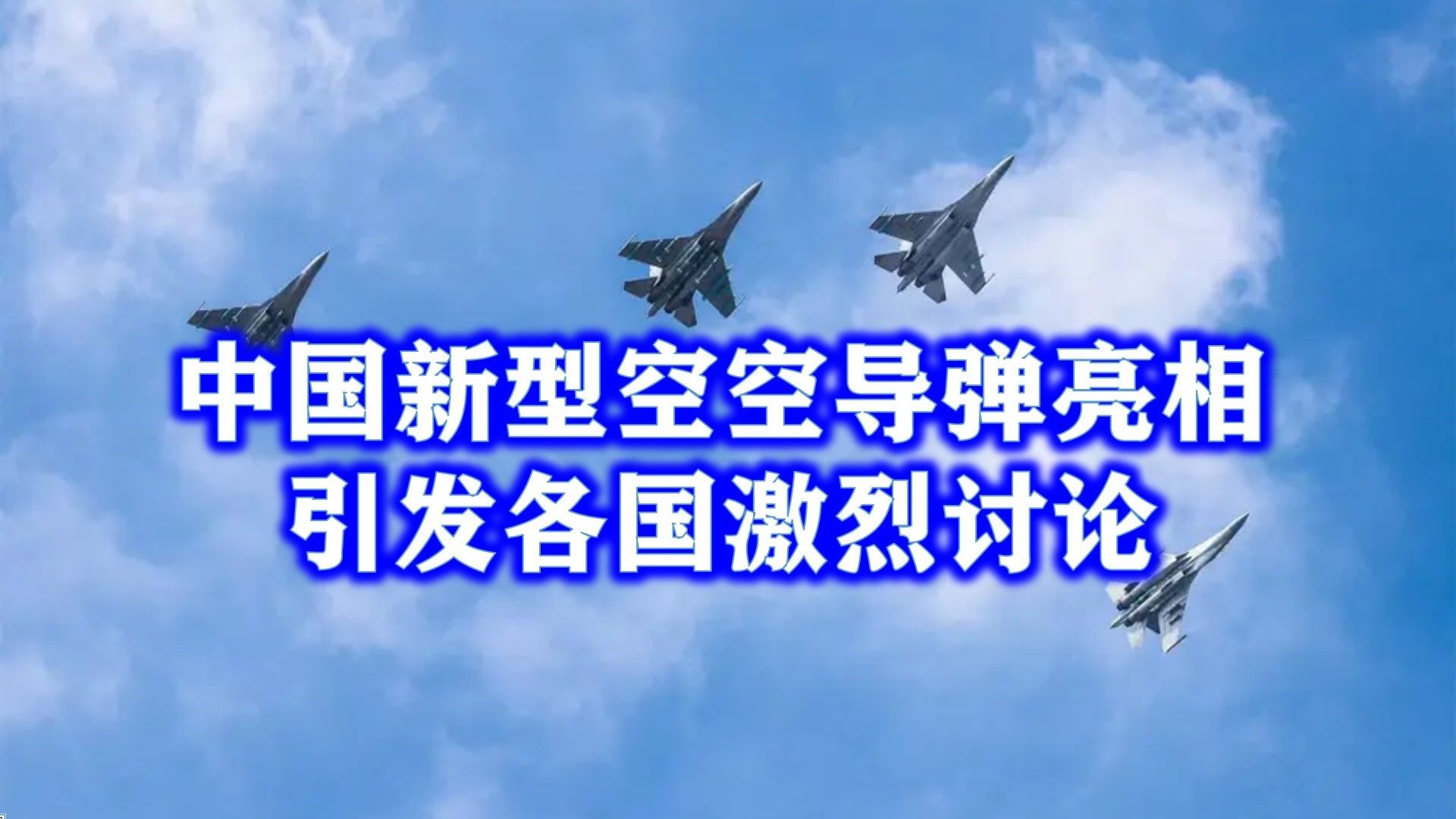 中国新型空空导弹亮相
引发各国激烈讨论